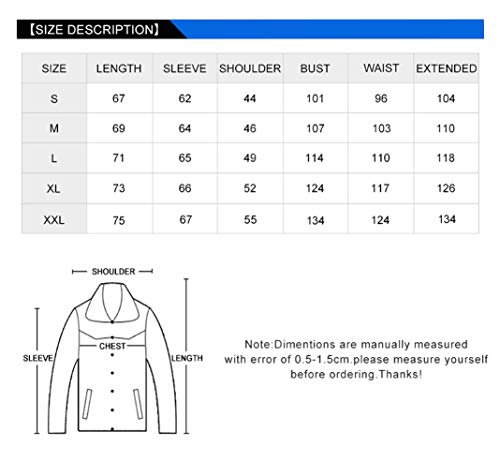 【SIZE DESCRIPTION】

| SIZE | LENGTH | SLEEVE | SHOULDER | BUST | WAIST | EXTENDED |
|---|---|---|---|---|---|---|
| S | 67 | 62 | 44 | 101 | 96 | 104 |
| M | 69 | 64 | 46 | 107 | 103 | 110 |
| L | 71 | 65 | 49 | 114 | 110 | 118 |
| XL | 73 | 66 | 52 | 124 | 117 | 126 |
| XXL | 75 | 67 | 55 | 134 | 124 | 134 |

SHOULDER
CHEST
SLEEVE
LENGTH

Note:Dimentions are manually measured with error of 0.5-1.5cm.please measure yourself before ordering.Thanks!